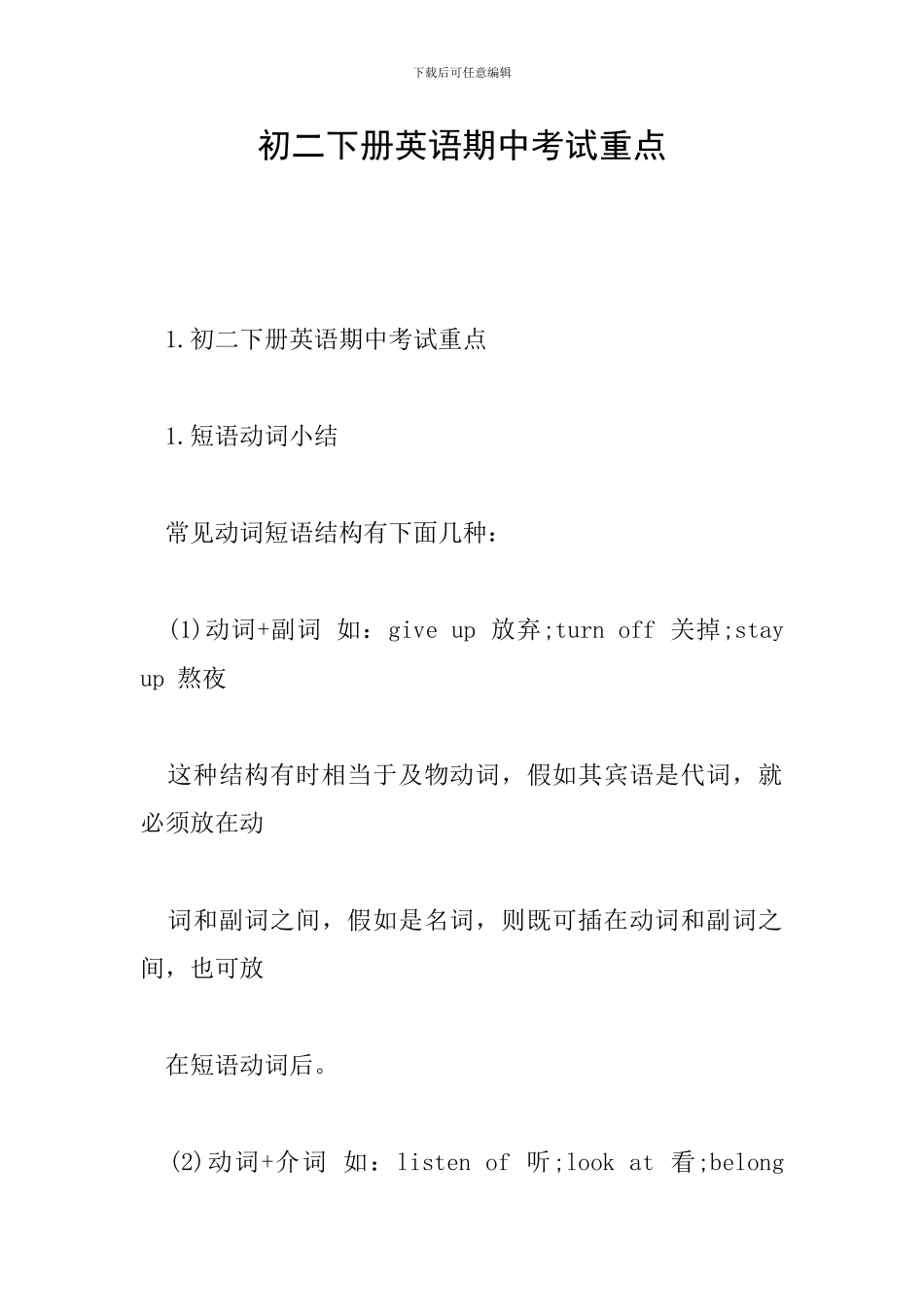 下载后可任意编辑

初二下册英语期中考试重点

1.初二下册英语期中考试重点

1.短语动词小结

常见动词短语结构有下面几种：

(1)动词+副词 如：give up 放弃;turn off 关掉;stay up 熬夜

这种结构有时相当于及物动词，假如其宾语是代词，就必须放在动

词和副词之间，假如是名词，则既可插在动词和副词之间，也可放

在短语动词后。

(2)动词+介词 如：listen of 听;look at 看;belong